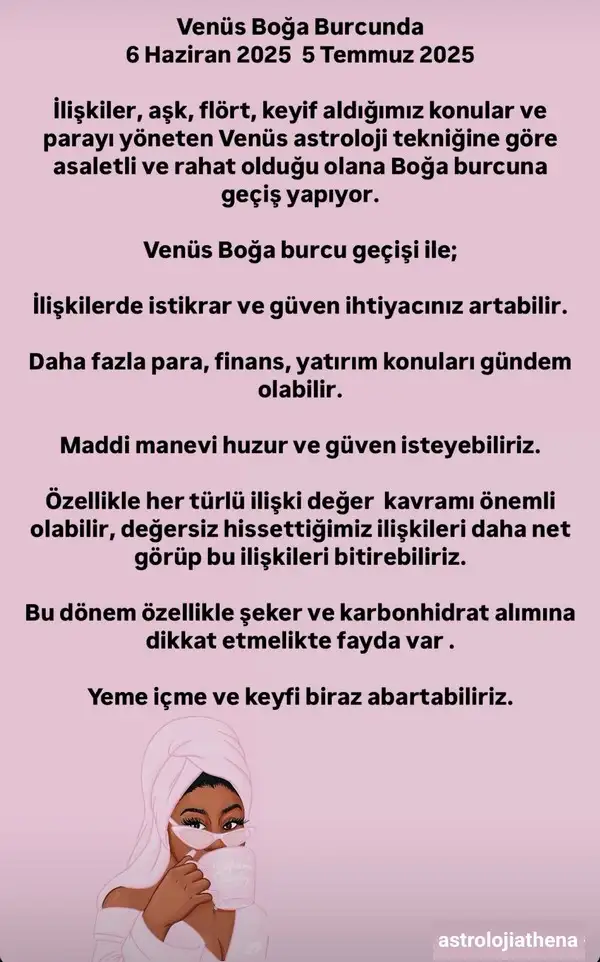 Venüs Boğa Burcunda
6 Haziran 2025 5 Temmuz 2025

İlişkiler, aşk, flört, keyif aldığımız konular ve parayı yöneten Venüs astroloji tekniğine göre asaletli ve rahat olduğu olana Boğa burcuna geçiş yapıyor.

Venüs Boğa burcu geçişi ile;

İlişkilerde istikrar ve güven ihtiyacınız artabilir.

Daha fazla para, finans, yatırım konuları gündem olabilir.

Maddi manevi huzur ve güven isteyebiliriz.

Özellikle her türlü ilişki değer kavramı önemli olabilir, değersiz hissettiğimiz ilişkileri daha net görüp bu ilişkileri bitirebiliriz.

Bu dönem özellikle şeker ve karbonhidrat alımına dikkat etmelikte fayda var .

Yeme içme ve keyfi biraz abartabiliriz.

astrolojiathena